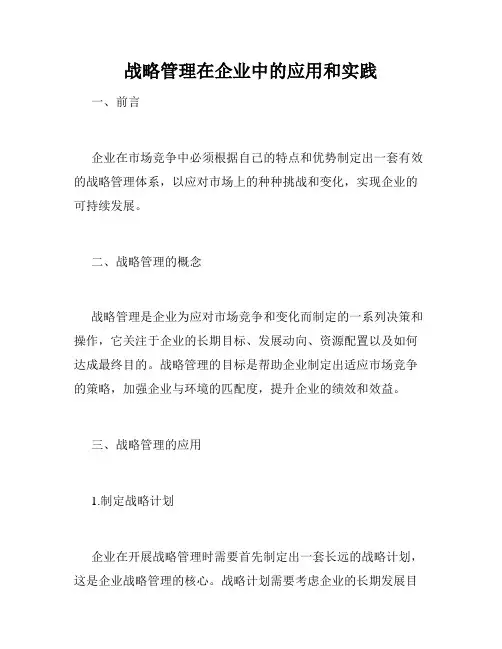 战略管理在企业中的应用和实践

一、前言

企业在市场竞争中必须根据自己的特点和优势制定出一套有效的战略管理体系，以应对市场上的种种挑战和变化，实现企业的可持续发展。

二、战略管理的概念

战略管理是企业为应对市场竞争和变化而制定的一系列决策和操作，它关注于企业的长期目标、发展动向、资源配置以及如何达成最终目的。战略管理的目标是帮助企业制定出适应市场竞争的策略，加强企业与环境的匹配度，提升企业的绩效和效益。

三、战略管理的应用

1.制定战略计划

企业在开展战略管理时需要首先制定出一套长远的战略计划，这是企业战略管理的核心。战略计划需要考虑企业的长期发展目